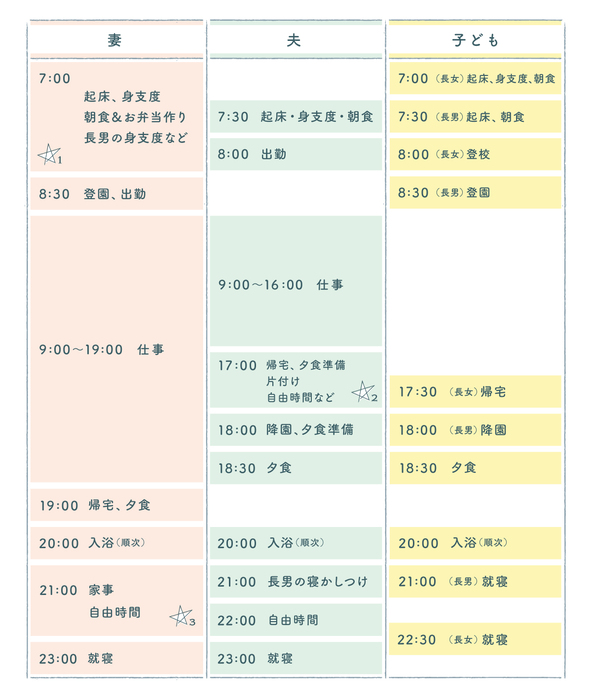 妻

7:00
起床、身支度
朝食&お弁当作り
長男の身支度など
☆1

8:30 登園、出勤

9:00〜19:00 仕事

19:00 帰宅、夕食

20:00 入浴(順次)

21:00 家事
自由時間
☆3

23:00 就寝

夫

7:30 起床・身支度・朝食

8:00 出勤

9:00〜16:00 仕事

17:00 帰宅、夕食準備
片付け
自由時間など
☆2

18:00 降園、夕食準備

18:30 夕食

20:00 入浴(順次)

21:00 長男の寝かしつけ

22:00 自由時間

23:00 就寝

子ども

7:00 (長女)起床、身支度、朝食

7:30 (長男)起床、朝食

8:00 (長女)登校

8:30 (長男)登園

17:30 (長女)帰宅

18:00 (長男)降園

18:30 夕食

20:00 入浴(順次)

21:00 (長男)就寝

22:30 (長女)就寝